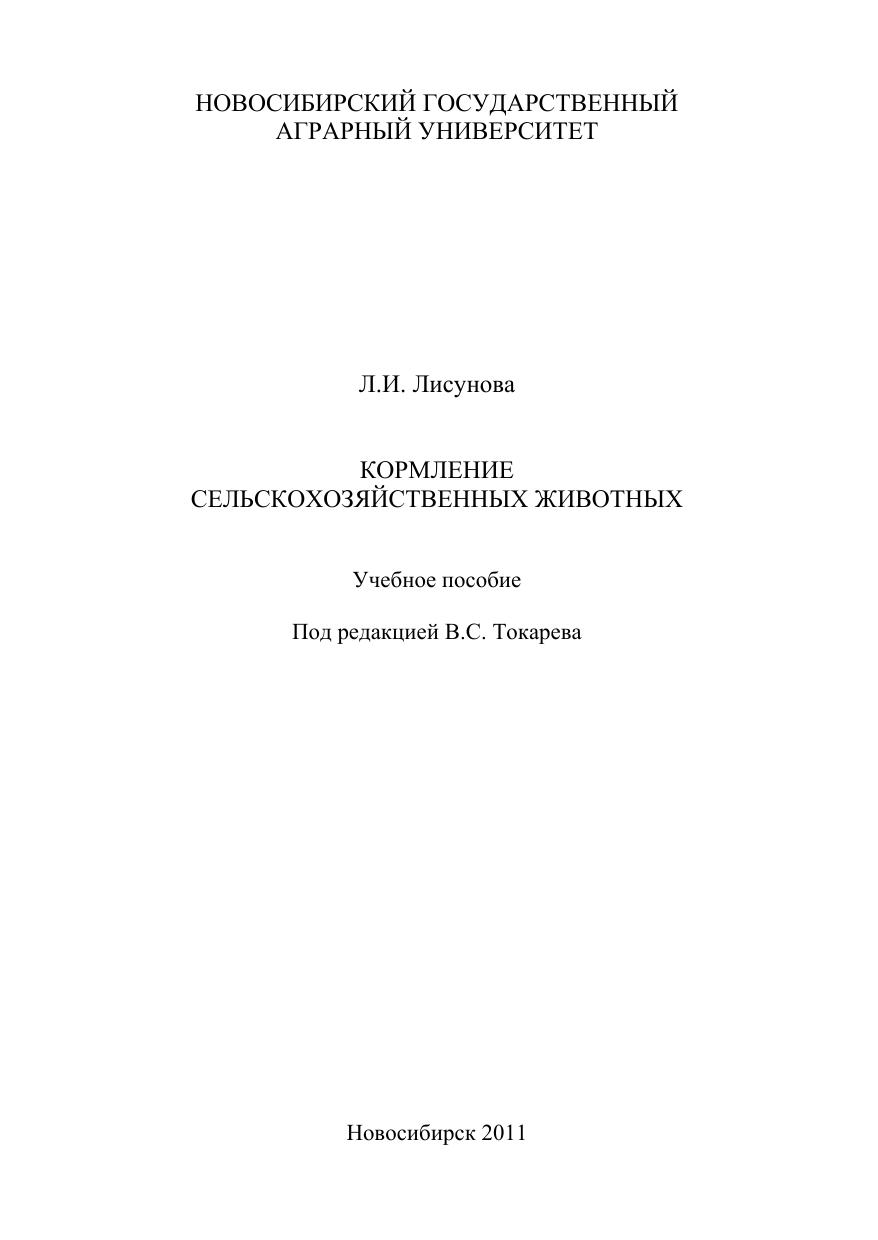 НОВОСИБИРСКИЙ ГОСУДАРСТВЕННЫЙ
АГРАРНЫЙ УНИВЕРСИТЕТ

Л.И. Лисунова

КОРМЛЕНИЕ
СЕЛЬСКОХОЗЯЙСТВЕННЫХ ЖИВОТНЫХ

Учебное пособие

Под редакцией В.С. Токарева

Новосибирск 2011